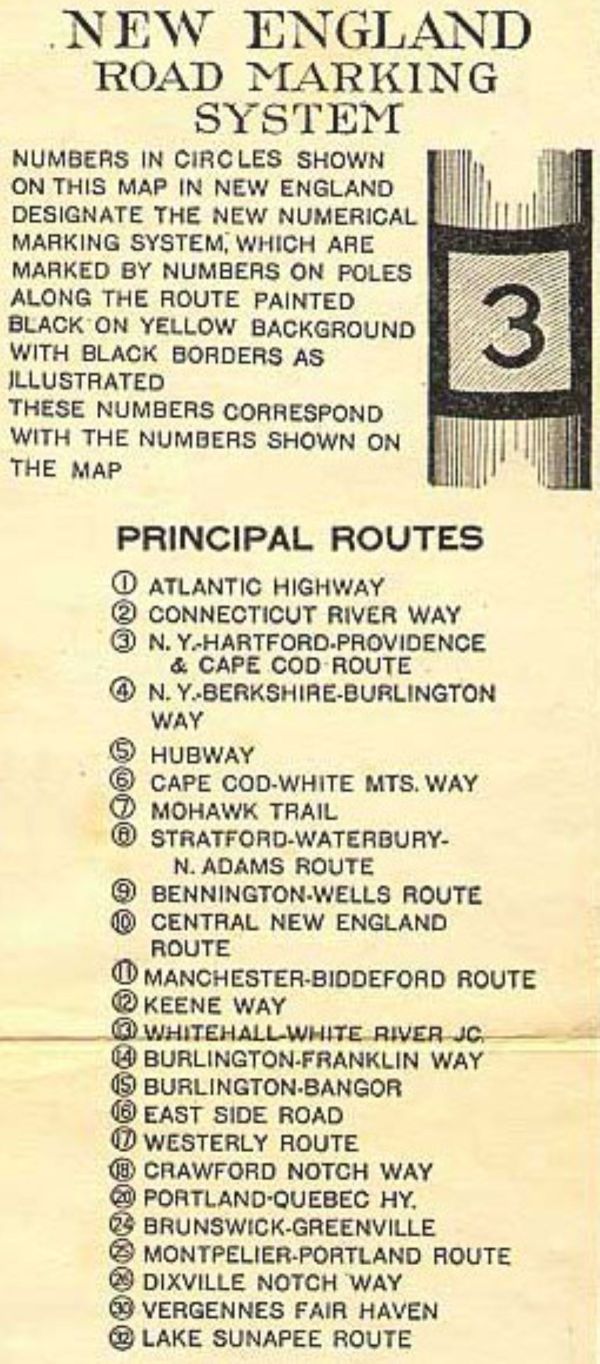 NEW ENGLAND ROAD MARKING SYSTEM

NUMBERS IN CIRCLES SHOWN ON THIS MAP IN NEW ENGLAND DESIGNATE THE NEW NUMERICAL MARKING SYSTEM, WHICH ARE MARKED BY NUMBERS ON POLES ALONG THE ROUTE PAINTED BLACK ON YELLOW BACKGROUND WITH BLACK BORDERS AS ILLUSTRATED
THESE NUMBERS CORRESPOND WITH THE NUMBERS SHOWN ON THE MAP

3

PRINCIPAL ROUTES

① ATLANTIC HIGHWAY
② CONNECTICUT RIVER WAY
③ N. Y.-HARTFORD-PROVIDENCE & CAPE COD ROUTE
④ N. Y.-BERKSHIRE-BURLINGTON WAY
⑤ HUBWAY
⑥ CAPE COD-WHITE MTS. WAY
⑦ MOHAWK TRAIL
⑧ STRATFORD-WATERBURY-N. ADAMS ROUTE
⑨ BENNINGTON-WELLS ROUTE
⑩ CENTRAL NEW ENGLAND ROUTE
⑪ MANCHESTER-BIDDEFORD ROUTE
⑫ KEENE WAY
⑬ WHITEHALL-WHITE RIVER JC.
⑭ BURLINGTON-FRANKLIN WAY
⑮ BURLINGTON-BANGOR
⑯ EAST SIDE ROAD
⑰ WESTERLY ROUTE
⑱ CRAWFORD NOTCH WAY
⑳ PORTLAND-QUEBEC HY.
㉔ BRUNSWICK-GREENVILLE
㉕ MONTPELIER-PORTLAND ROUTE
㉖ DIXVILLE NOTCH WAY
㉚ VERGENNES FAIR HAVEN
㉜ LAKE SUNAPEE ROUTE